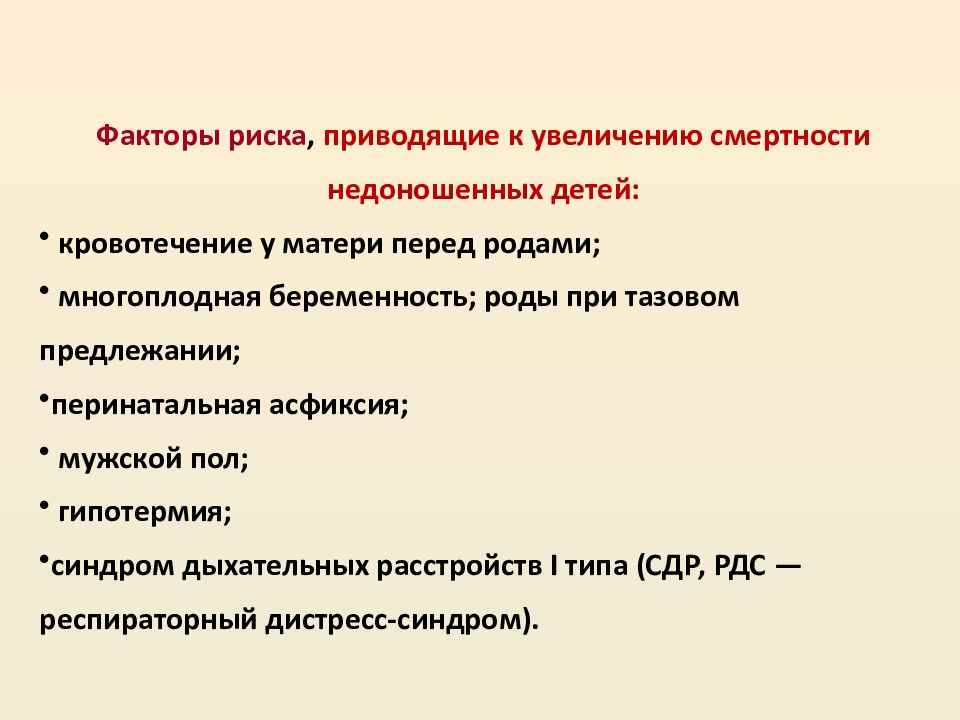 Факторы риска, приводящие к увеличению смертности недоношенных детей:

• кровотечение у матери перед родами;

• многоплодная беременность; роды при тазовом предлежании;

•перинатальная асфиксия;

• мужской пол;

• гипотермия;

•синдром дыхательных расстройств I типа (СДР, РДС — респираторный дистресс-синдром).